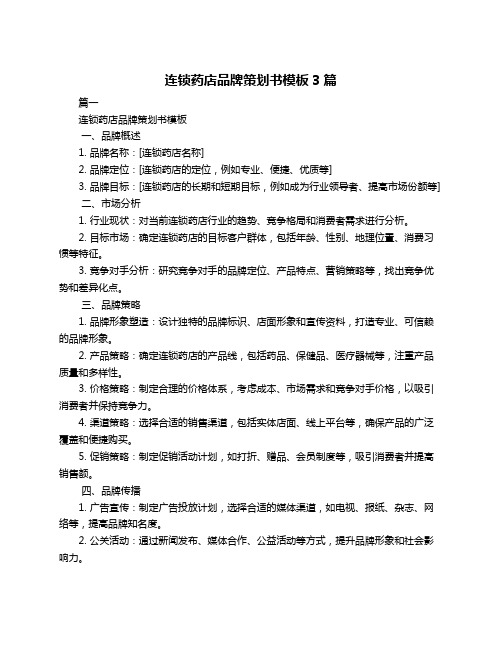 连锁药店品牌策划书模板 3 篇

篇一

连锁药店品牌策划书模板

一、品牌概述

1. 品牌名称：[连锁药店名称]

2. 品牌定位：[连锁药店的定位，例如专业、便捷、优质等]

3. 品牌目标：[连锁药店的长期和短期目标，例如成为行业领导者、提高市场份额等]

二、市场分析

1. 行业现状：对当前连锁药店行业的趋势、竞争格局和消费者需求进行分析。

2. 目标市场：确定连锁药店的目标客户群体，包括年龄、性别、地理位置、消费习惯等特征。

3. 竞争对手分析：研究竞争对手的品牌定位、产品特点、营销策略等，找出竞争优势和差异化点。

三、品牌策略

1. 品牌形象塑造：设计独特的品牌标识、店面形象和宣传资料，打造专业、可信赖的品牌形象。

2. 产品策略：确定连锁药店的产品线，包括药品、保健品、医疗器械等，注重产品质量和多样性。

3. 价格策略：制定合理的价格体系，考虑成本、市场需求和竞争对手价格，以吸引消费者并保持竞争力。

4. 渠道策略：选择合适的销售渠道，包括实体店面、线上平台等，确保产品的广泛覆盖和便捷购买。

5. 促销策略：制定促销活动计划，如打折、赠品、会员制度等，吸引消费者并提高销售额。

四、品牌传播

1. 广告宣传：制定广告投放计划，选择合适的媒体渠道，如电视、报纸、杂志、网络等，提高品牌知名度。

2. 公关活动：通过新闻发布、媒体合作、公益活动等方式，提升品牌形象和社会影响力。